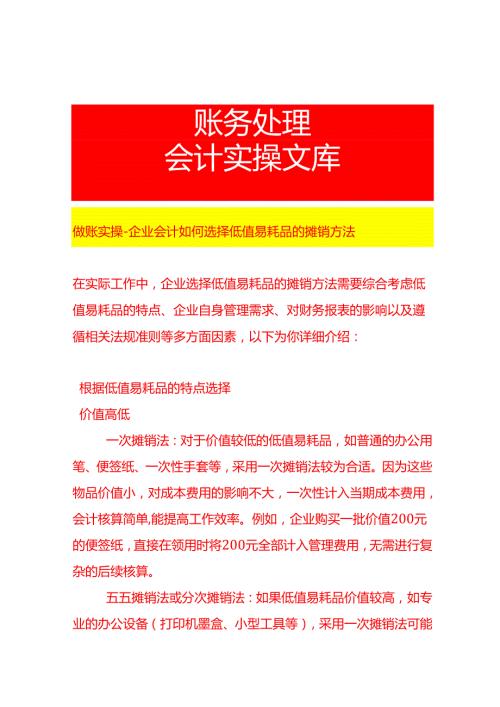 账务处理
会计实操文库

做账实操-企业会计如何选择低值易耗品的摊销方法

在实际工作中，企业选择低值易耗品的摊销方法需要综合考虑低值易耗品的特点、企业自身管理需求、对财务报表的影响以及遵循相关法规准则等多方面因素，以下为你详细介绍：

根据低值易耗品的特点选择
价值高低
一次摊销法：对于价值较低的低值易耗品，如普通的办公用笔、便签纸、一次性手套等，采用一次摊销法较为合适。因为这些物品价值小，对成本费用的影响不大，一次性计入当期成本费用，会计核算简单,能提高工作效率。例如，企业购买一批价值200元的便签纸，直接在领用时将200元全部计入管理费用，无需进行复杂的后续核算。

五五摊销法或分次摊销法：如果低值易耗品价值较高，如专业的办公设备（打印机墨盒、小型工具等），采用一次摊销法可能